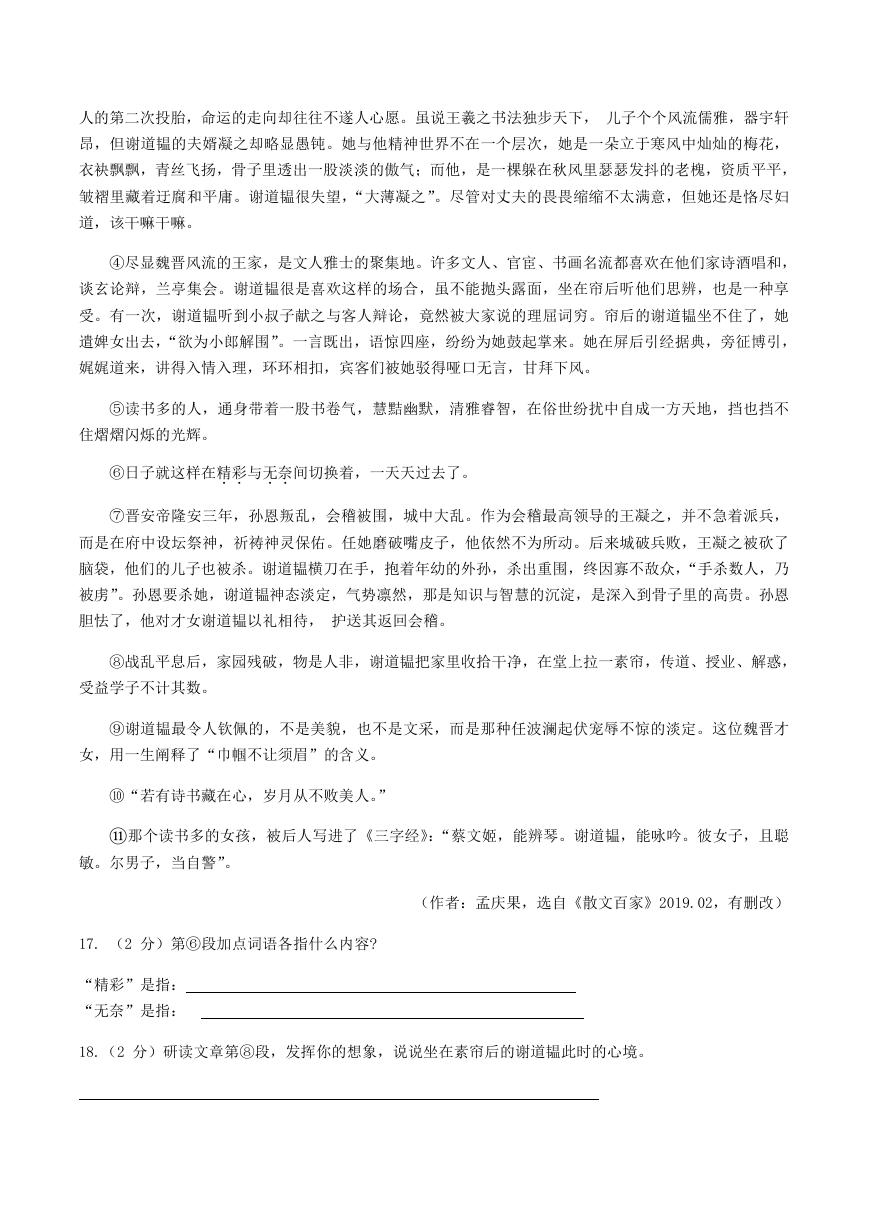 人的第二次投胎，命运的走向却往往不遂人心愿。虽说王羲之书法独步天下， 儿子个个风流儒雅，器宇轩昂，但谢道韫的夫婿凝之却略显愚钝。她与他精神世界不在一个层次，她是一朵立于寒风中灿灿的梅花，衣袂飘飘，青丝飞扬，骨子里透出一股淡淡的傲气；而他，是一棵躲在秋风里瑟瑟发抖的老槐，资质平平，皱褶里藏着迂腐和平庸。谢道韫很失望，“大薄凝之”。尽管对丈夫的畏畏缩缩不太满意，但她还是恪尽妇道，该干嘛干嘛。

④尽显魏晋风流的王家，是文人雅士的聚集地。许多文人、官宦、书画名流都喜欢在他们家诗酒唱和，谈玄论辩，兰亭集会。谢道韫很是喜欢这样的场合，虽不能抛头露面，坐在帘后听他们思辨，也是一种享受。有一次，谢道韫听到小叔子献之与客人辩论，竟然被大家说的理屈词穷。帘后的谢道韫坐不住了，她遣婢女出去，“欲为小郎解围”。一言既出，语惊四座，纷纷为她鼓起掌来。她在屏后引经据典，旁征博引，娓娓道来，讲得入情入理，环环相扣，宾客们被她驳得哑口无言，甘拜下风。

⑤读书多的人，通身带着一股书卷气，慧黠幽默，清雅睿智，在俗世纷扰中自成一方天地，挡也挡不住熠熠闪烁的光辉。

⑥日子就这样在精彩与无奈间切换着，一天天过去了。

⑦晋安帝隆安三年，孙恩叛乱，会稽被围，城中大乱。作为会稽最高领导的王凝之，并不急着派兵，而是在府中设坛祭神，祈祷神灵保佑。任她磨破嘴皮子，他依然不为所动。后来城破兵败，王凝之被砍了脑袋，他们的儿子也被杀。谢道韫横刀在手，抱着年幼的外孙，杀出重围，终因寡不敌众，“手杀数人，乃被虏”。孙恩要杀她，谢道韫神态淡定，气势凛然，那是知识与智慧的沉淀，是深入到骨子里的高贵。孙恩胆怯了，他对才女谢道韫以礼相待， 护送其返回会稽。

⑧战乱平息后，家园残破，物是人非，谢道韫把家里收拾干净，在堂上拉一素帘，传道、授业、解惑，受益学子不计其数。

⑨谢道韫最令人钦佩的，不是美貌，也不是文采，而是那种任波澜起伏宠辱不惊的淡定。这位魏晋才女，用一生阐释了“巾帼不让须眉”的含义。

⑩“若有诗书藏在心，岁月从不败美人。”

⑪那个读书多的女孩，被后人写进了《三字经》:“蔡文姬，能辨琴。谢道韫，能咏吟。彼女子，且聪敏。尔男子，当自警”。

（作者：孟庆果，选自《散文百家》2019.02，有删改）

17. （2 分）第⑥段加点词语各指什么内容?

“精彩”是指：

“无奈”是指：

18.（2 分）研读文章第⑧段，发挥你的想象，说说坐在素帘后的谢道韫此时的心境。